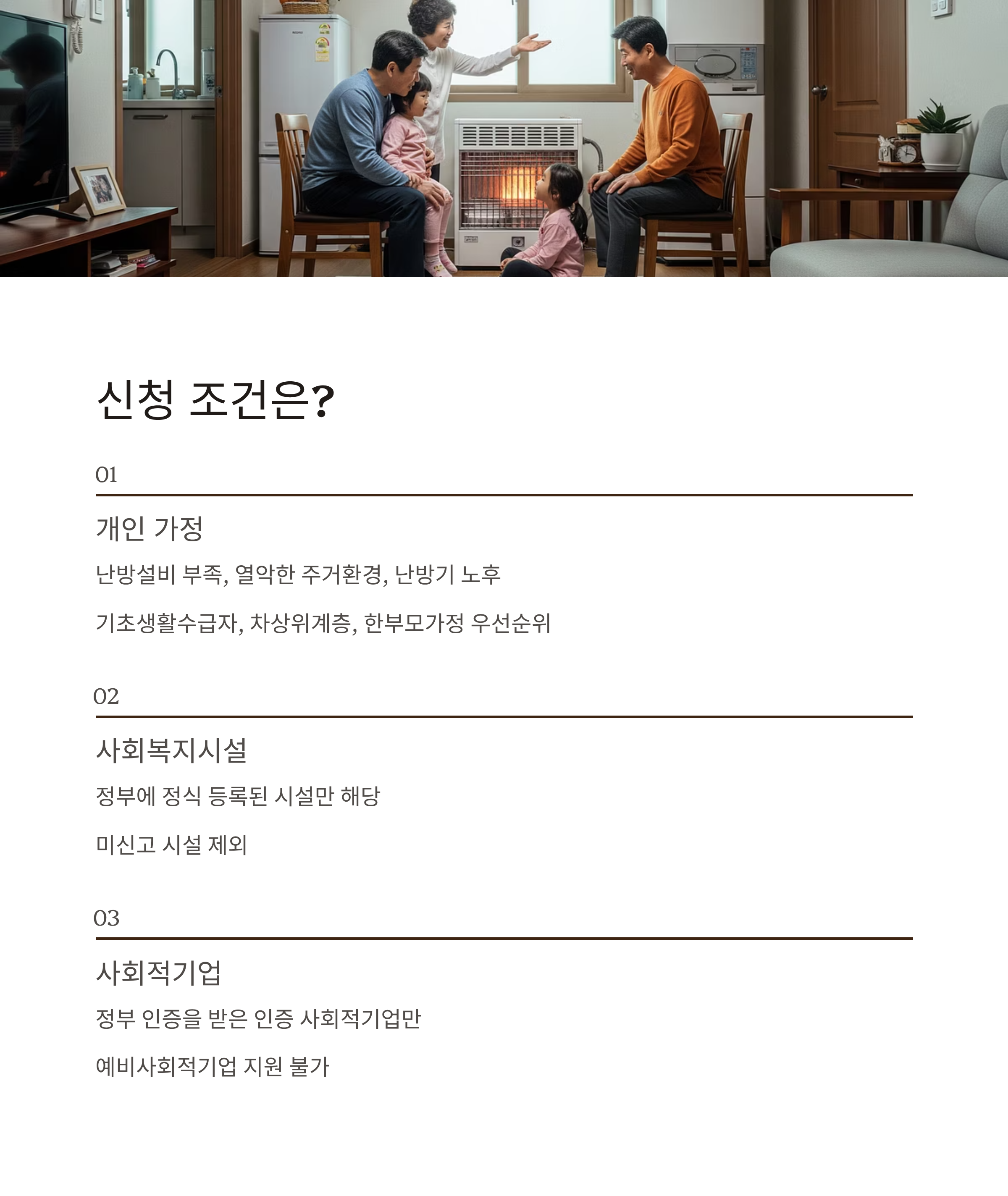 신청 조건은?

01

개인 가정

난방설비 부족, 열악한 주거환경, 난방기 노후

기초생활수급자, 차상위계층, 한부모가정 우선순위

02

사회복지시설

정부에 정식 등록된 시설만 해당

미신고 시설 제외

03

사회적기업

정부 인증을 받은 인증 사회적기업만

예비사회적기업 지원 불가